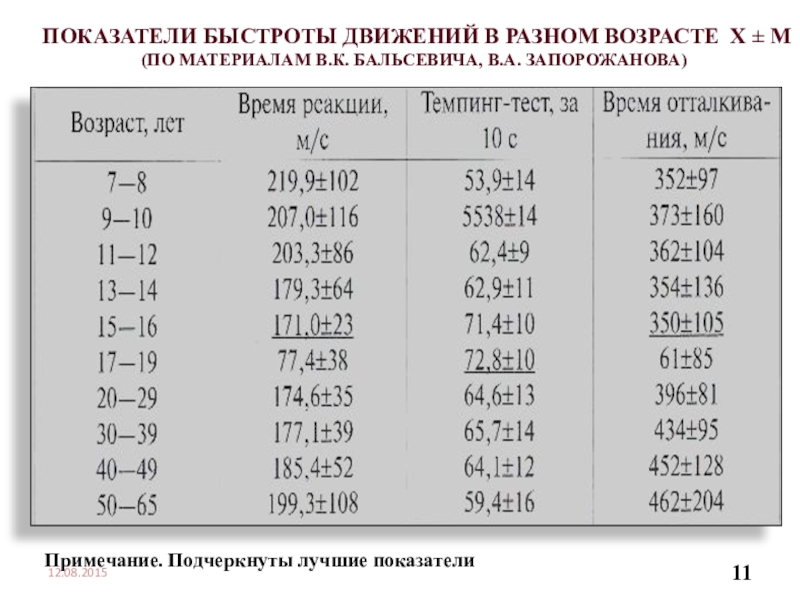 ПОКАЗАТЕЛИ БЫСТРОТЫ ДВИЖЕНИЙ В РАЗНОМ ВОЗРАСТЕ X ± M
(ПО МАТЕРИАЛАМ В.К. БАЛЬСЕВИЧА, В.А. ЗАПОРОЖАНОВА)

| Возраст, лет | Время реакции, м/с | Темпинг-тест, за 10 с | Время отталкивания, м/с |
|---|---|---|---|
| 7—8 | 219,9±102 | 53,9±14 | 352±97 |
| 9—10 | 207,0±116 | 5538±14 | 373±160 |
| 11—12 | 203,3±86 | 62,4±9 | 362±104 |
| 13—14 | 179,3±64 | 62,9±11 | 354±136 |
| 15—16 | 171,0±23 | 71,4±10 | 350±105 |
| 17—19 | 77,4±38 | 72,8±10 | 61±85 |
| 20—29 | 174,6±35 | 64,6±13 | 396±81 |
| 30—39 | 177,1±39 | 65,7±14 | 434±95 |
| 40—49 | 185,4±52 | 64,1±12 | 452±128 |
| 50—65 | 199,3±108 | 59,4±16 | 462±204 |

Примечание. Подчеркнуты лучшие показатели
12.08.2015
11